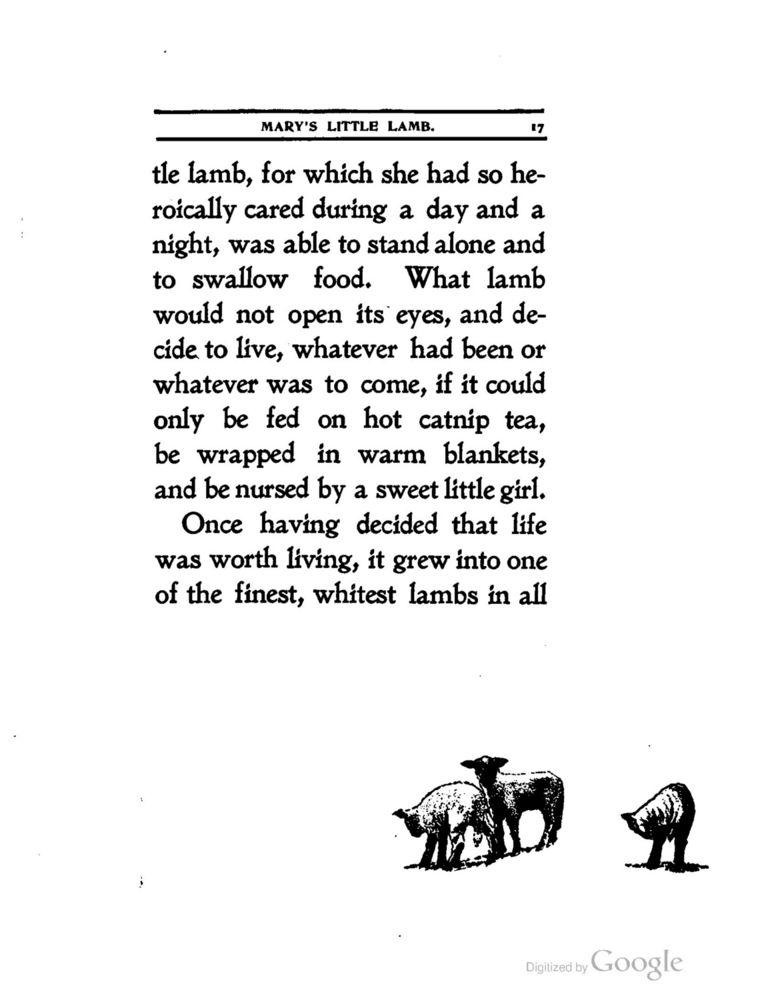 MARY'S LITTLE LAMB. 17

tle lamb, for which she had so heroically cared during a day and a night, was able to stand alone and to swallow food. What lamb would not open its eyes, and decide to live, whatever had been or whatever was to come, if it could only be fed on hot catnip tea, be wrapped in warm blankets, and be nursed by a sweet little girl.

Once having decided that life was worth living, it grew into one of the finest, whitest lambs in all

Digitized by Google